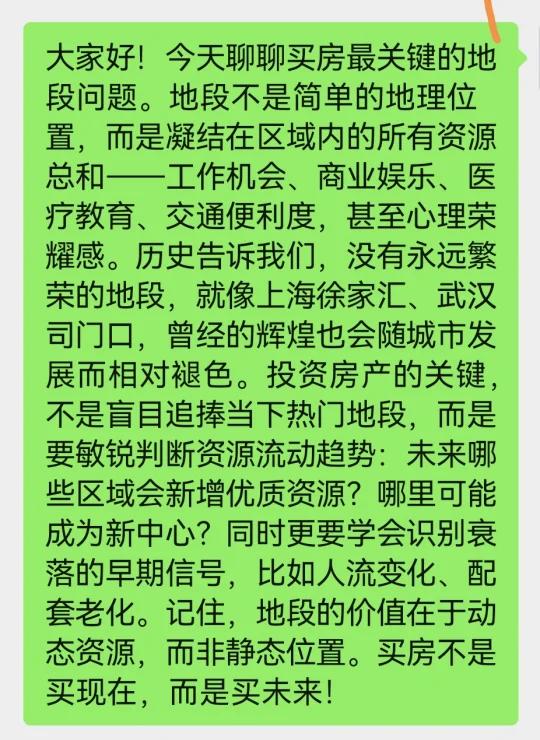 大家好！今天聊聊买房最关键的地段问题。地段不是简单的地理位置，而是凝结在区域内的所有资源总和——工作机会、商业娱乐、医疗教育、交通便利度，甚至心理荣耀感。历史告诉我们，没有永远繁荣的地段，就像上海徐家汇、武汉司门口，曾经的辉煌也会随城市发展而相对褪色。投资房产的关键，不是盲目追捧当下热门地段，而是要敏锐判断资源流动趋势：未来哪些区域会新增优质资源？哪里可能成为新中心？同时更要学会识别衰落的早期信号，比如人流变化、配套老化。记住，地段的价值在于动态资源，而非静态位置。买房不是买现在，而是买未来！